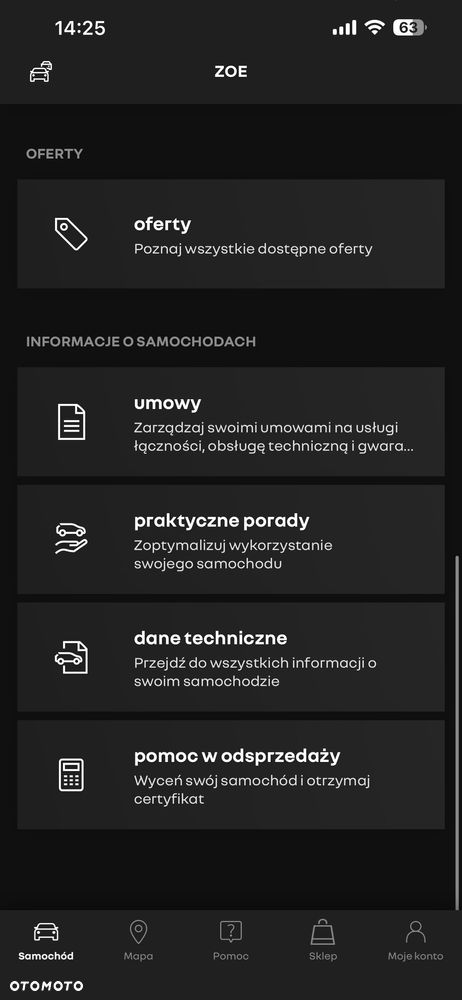 14:25

63

ZOE

OFERTY

oferty
Poznaj wszystkie dostępne oferty

INFORMACJE O SAMOCHODACH

umowy
Zarządzaj swoimi umowami na usługi łączności, obsługę techniczną i gwara...

praktyczne porady
Zoptymalizuj wykorzystanie swojego samochodu

dane techniczne
Przejdź do wszystkich informacji o swoim samochodzie

pomoc w odsprzedaży
Wyceń swój samochód i otrzymaj certyfikat

Samochód
Mapa
Pomoc
Sklep
Moje konto

OTOMOTO